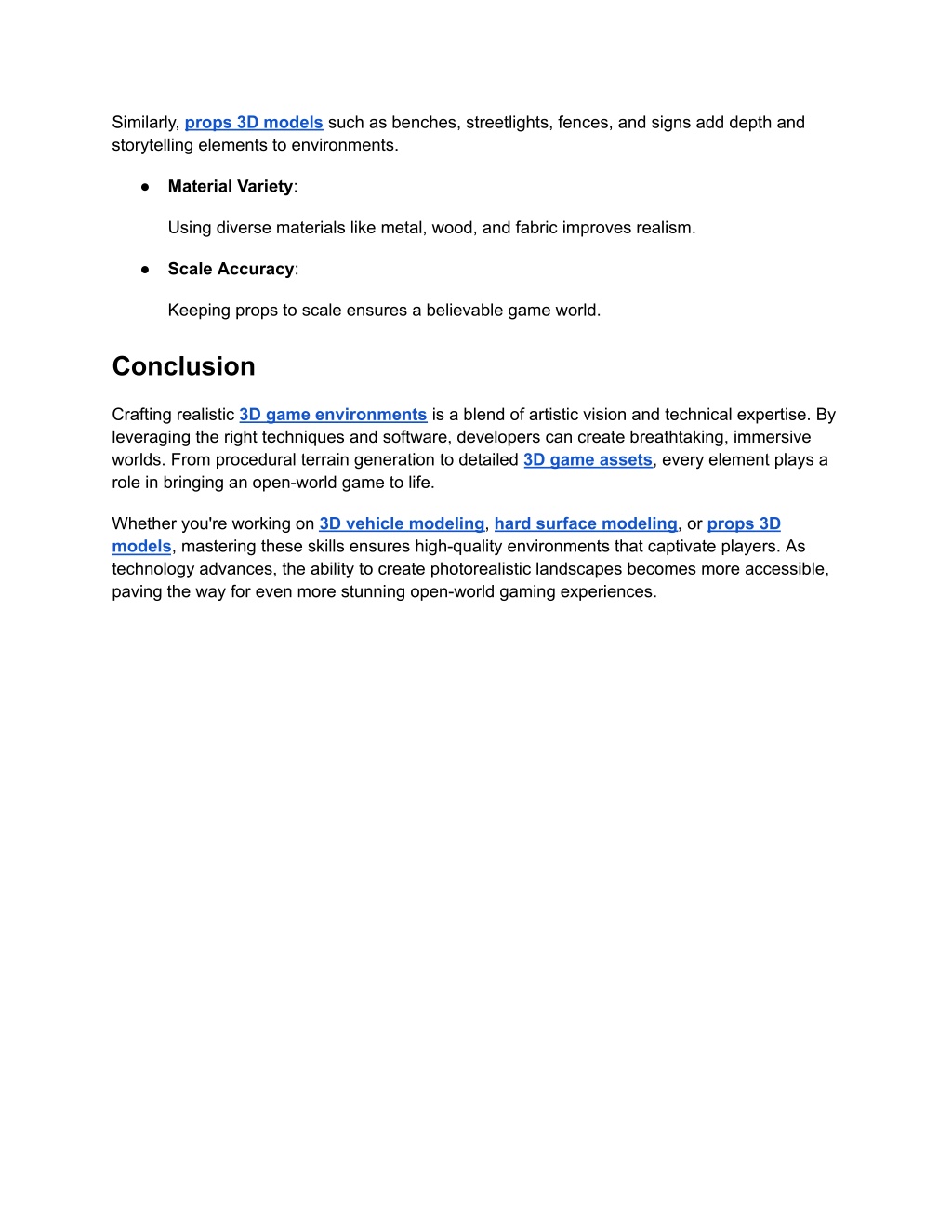 Similarly, props 3D models such as benches, streetlights, fences, and signs add depth and storytelling elements to environments.

• Material Variety:

Using diverse materials like metal, wood, and fabric improves realism.

• Scale Accuracy:

Keeping props to scale ensures a believable game world.

Conclusion

Crafting realistic 3D game environments is a blend of artistic vision and technical expertise. By leveraging the right techniques and software, developers can create breathtaking, immersive worlds. From procedural terrain generation to detailed 3D game assets, every element plays a role in bringing an open-world game to life.

Whether you're working on 3D vehicle modeling, hard surface modeling, or props 3D models, mastering these skills ensures high-quality environments that captivate players. As technology advances, the ability to create photorealistic landscapes becomes more accessible, paving the way for even more stunning open-world gaming experiences.